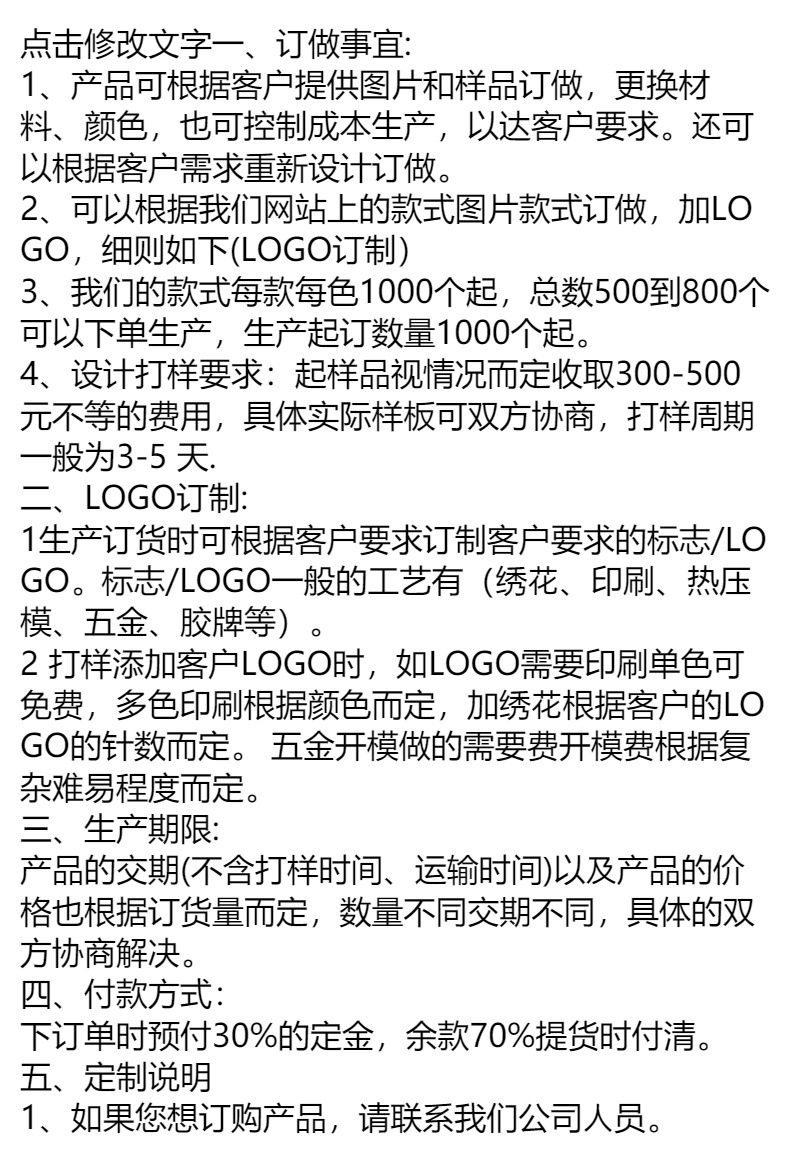 点击修改文字一、订做事宜:
1、产品可根据客户提供图片和样品订做，更换材料、颜色，也可控制成本生产，以达客户要求。还可以根据客户需求重新设计订做。
2、可以根据我们网站上的款式图片款式订做，加LOGO，细则如下(LOGO订制)
3、我们的款式每款每色1000个起，总数500到800个可以下单生产，生产起订数量1000个起。
4、设计打样要求：起样品视情况而定收取300-500元不等的费用，具体实际样板可双方协商，打样周期一般为3-5 天.
二、LOGO订制:
1生产订货时可根据客户要求订制客户要求的标志/LOGO。标志/LOGO一般的工艺有（绣花、印刷、热压模、五金、胶牌等）。
2 打样添加客户LOGO时，如LOGO需要印刷单色可免费，多色印刷根据颜色而定，加绣花根据客户的LOGO的针数而定。 五金开模做的需要费开模费根据复杂难易程度而定。
三、生产期限:
产品的交期(不含打样时间、运输时间)以及产品的价格也根据订货量而定，数量不同交期不同，具体的双方协商解决。
四、付款方式:
下订单时预付30%的定金，余款70%提货时付清。
五、定制说明
1、如果您想订购产品，请联系我们公司人员。